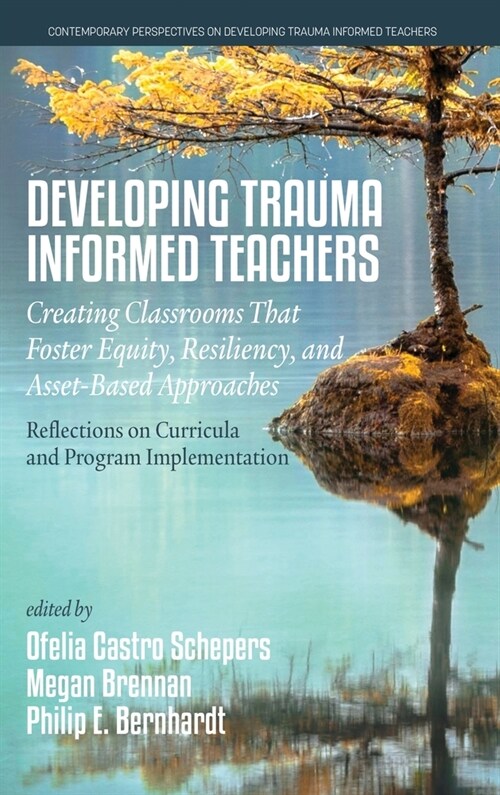 CONTEMPORARY PERSPECTIVES ON DEVELOPING TRAUMA INFORMED TEACHERS

DEVELOPING TRAUMA INFORMED TEACHERS

Creating Classrooms That Foster Equity, Resiliency, and Asset-Based Approaches

Reflections on Curricula and Program Implementation

edited by

Ofelia Castro Schepers
Megan Brennan
Philip E. Bernhardt